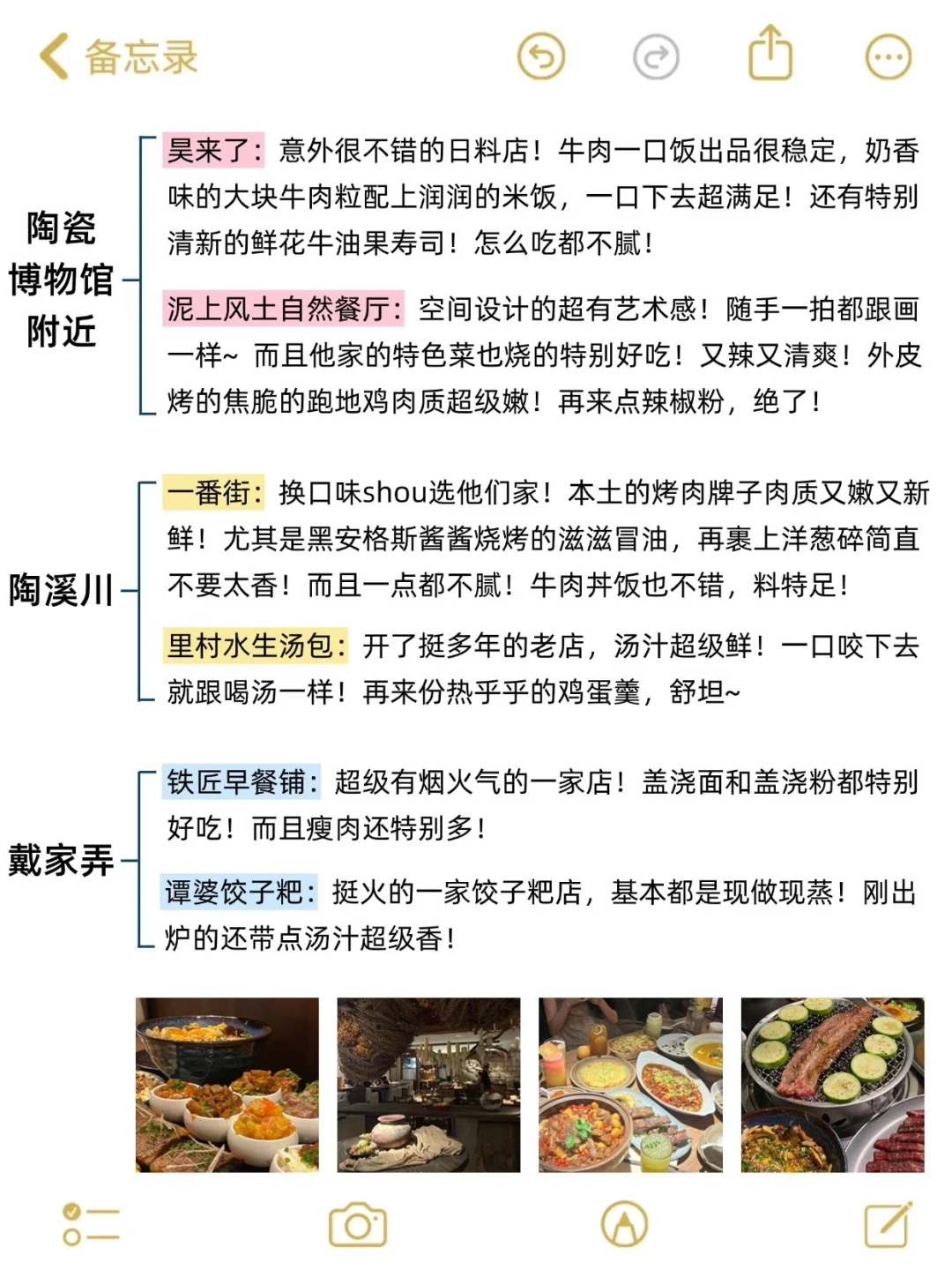 备忘录

陶瓷博物馆附近

昊来了：意外很不错的日料店！牛肉一口饭出品很稳定，奶香味的大块牛肉粒配上润润的米饭，一口下去超满足！还有特别清新的鲜花牛油果寿司！怎么吃都不腻！

泥上风土自然餐厅：空间设计的超有艺术感！随手一拍都跟画一样~ 而且他家的特色菜也烧的特别好吃！又辣又清爽！外皮烤的焦脆的跑地鸡肉质超级嫩！再来点辣椒粉，绝了！

陶溪川

一番街：换口味shou选他们家！本土的烤肉牌子肉质又嫩又新鲜！尤其是黑安格斯酱酱烧烤的滋滋冒油，再裹上洋葱碎简直不要太香！而且一点都不腻！牛肉丼饭也不错，料特足！

里村水生汤包：开了挺多年的老店，汤汁超级鲜！一口咬下去就跟喝汤一样！再来份热乎乎的鸡蛋羹，舒坦~

戴家弄

铁匠早餐铺：超级有烟火气的一家店！盖浇面和盖浇粉都特别好吃！而且瘦肉还特别多！

谭婆饺子粑：挺火的一家饺子粑店，基本都是现做现蒸！刚出炉的还带点汤汁超级香！